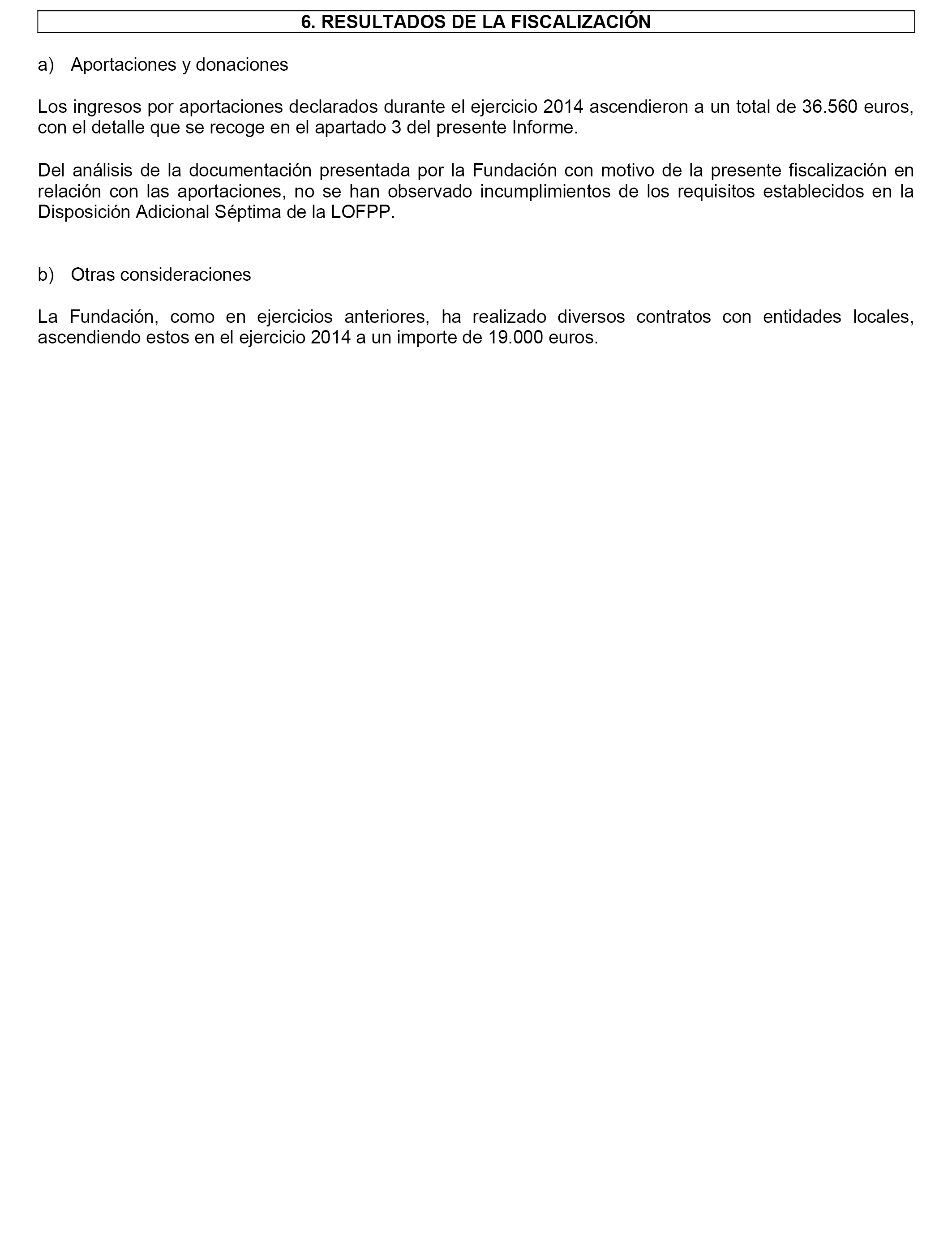 6. RESULTADOS DE LA FISCALIZACIÓN

a) Aportaciones y donaciones

Los ingresos por aportaciones declarados durante el ejercicio 2014 ascendieron a un total de 36.560 euros, con el detalle que se recoge en el apartado 3 del presente Informe.

Del análisis de la documentación presentada por la Fundación con motivo de la presente fiscalización en relación con las aportaciones, no se han observado incumplimientos de los requisitos establecidos en la Disposición Adicional Séptima de la LOFPP.

b) Otras consideraciones

La Fundación, como en ejercicios anteriores, ha realizado diversos contratos con entidades locales, ascendiendo estos en el ejercicio 2014 a un importe de 19.000 euros.